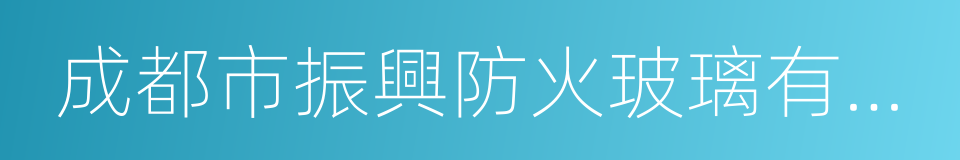 成都市振興防火玻璃有...